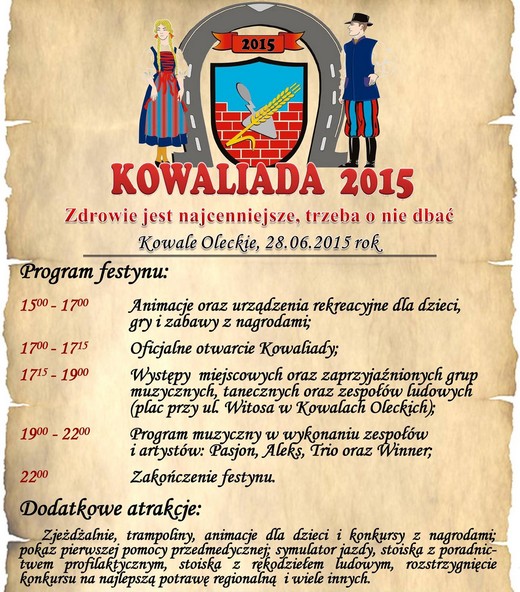 2015

KOWALIADA 2015

Zdrowie jest najcenniejsze, trzeba o nie dbać

Kowale Oleckie, 28.06.2015 rok

Program festynu:

$15^{00}$ - $17^{00}$ Animacje oraz urządzenia rekreacyjne dla dzieci, gry i zabawy z nagrodami;

$17^{00}$ - $17^{15}$ Oficjalne otwarcie Kowaliady;

$17^{15}$ - $19^{00}$ Występy miejscowych oraz zaprzyjaźnionych grup muzycznych, tanecznych oraz zespołów ludowych (plac przy ul. Witosa w Kowalach Oleckich);

$19^{00}$ - $22^{00}$ Program muzyczny w wykonaniu zespołów i artystów: Pasjon, Aleks, Trio oraz Winner;

$22^{00}$ Zakończenie festynu.

Dodatkowe atrakcje:

Zjeżdżalnie, trampoliny, animacje dla dzieci i konkursy z nagrodami; pokaz pierwszej pomocy przedmedycznej; symulator jazdy, stoiska z poradnictwem profilaktycznym, stoiska z rękodziełem ludowym, rozstrzygnięcie konkursu na najlepszą potrawę regionalną i wiele innych.